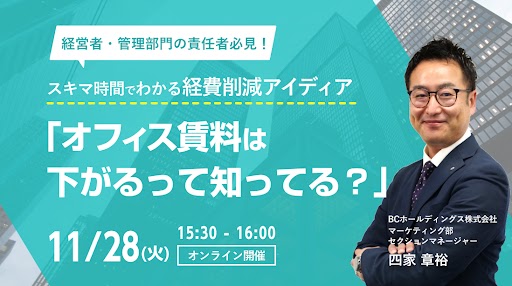 経営者・管理部門の責任者必見！

スキマ時間でわかる経費削減アイディア

「オフィス賃料は下がるって知ってる？」

11/28(火)

15:30 - 16:00

オンライン開催

BCホールディングス株式会社
マーケティング部
セクションマネージャー
四家 章裕